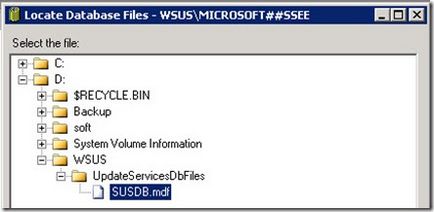 Locate Database Files - WSUS\MICROSOFT##SSEE

Select the file:

C:
D:
$RECYCLE.BIN
Backup
soft
System Volume Information
WSUS
UpdateServicesDbFiles
SUSDB.mdf